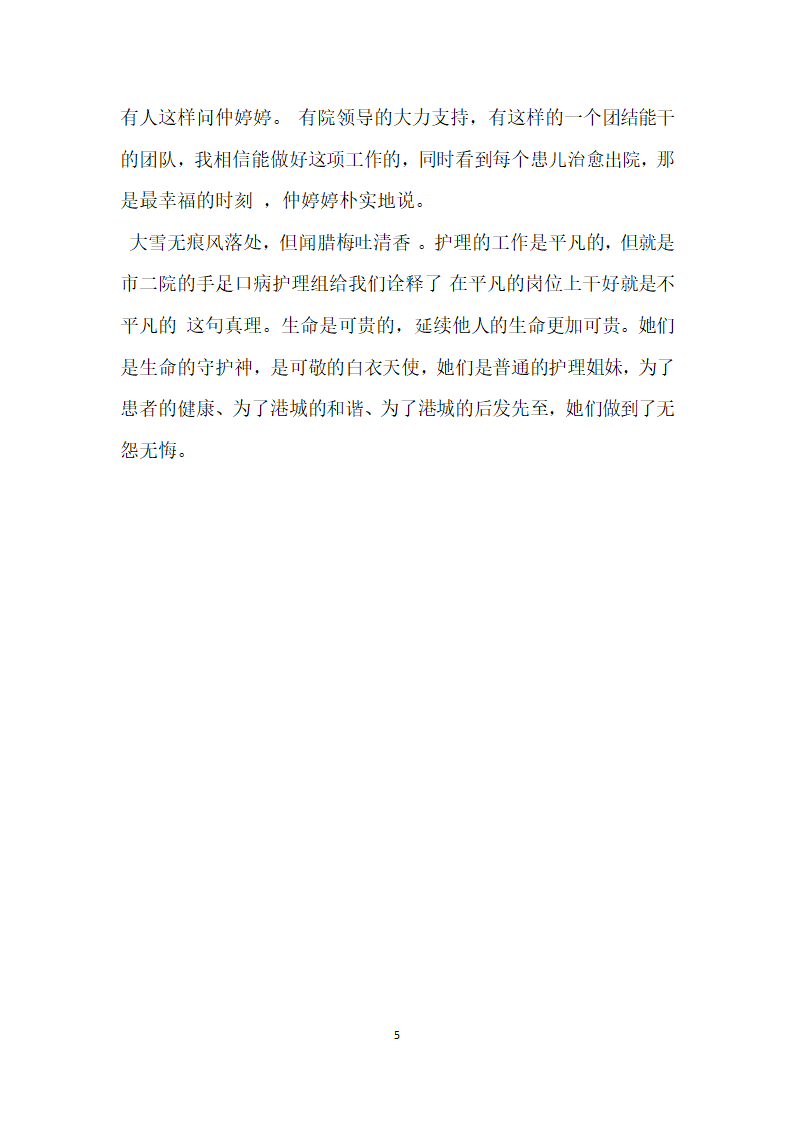 有人这样问仲婷婷。 有院领导的大力支持，有这样的一个团结能干的团队，我相信能做好这项工作的，同时看到每个患儿治愈出院，那是最幸福的时刻 ，仲婷婷朴实地说。

大雪无痕风落处，但闻腊梅吐清香 。护理的工作是平凡的，但就是市二院的手足口病护理组给我们诠释了 在平凡的岗位上干好就是不平凡的 这句真理。生命是可贵的，延续他人的生命更加可贵。她们是生命的守护神，是可敬的白衣天使，她们是普通的护理姐妹，为了患者的健康、为了港城的和谐、为了港城的后发先至，她们做到了无怨无悔。

5